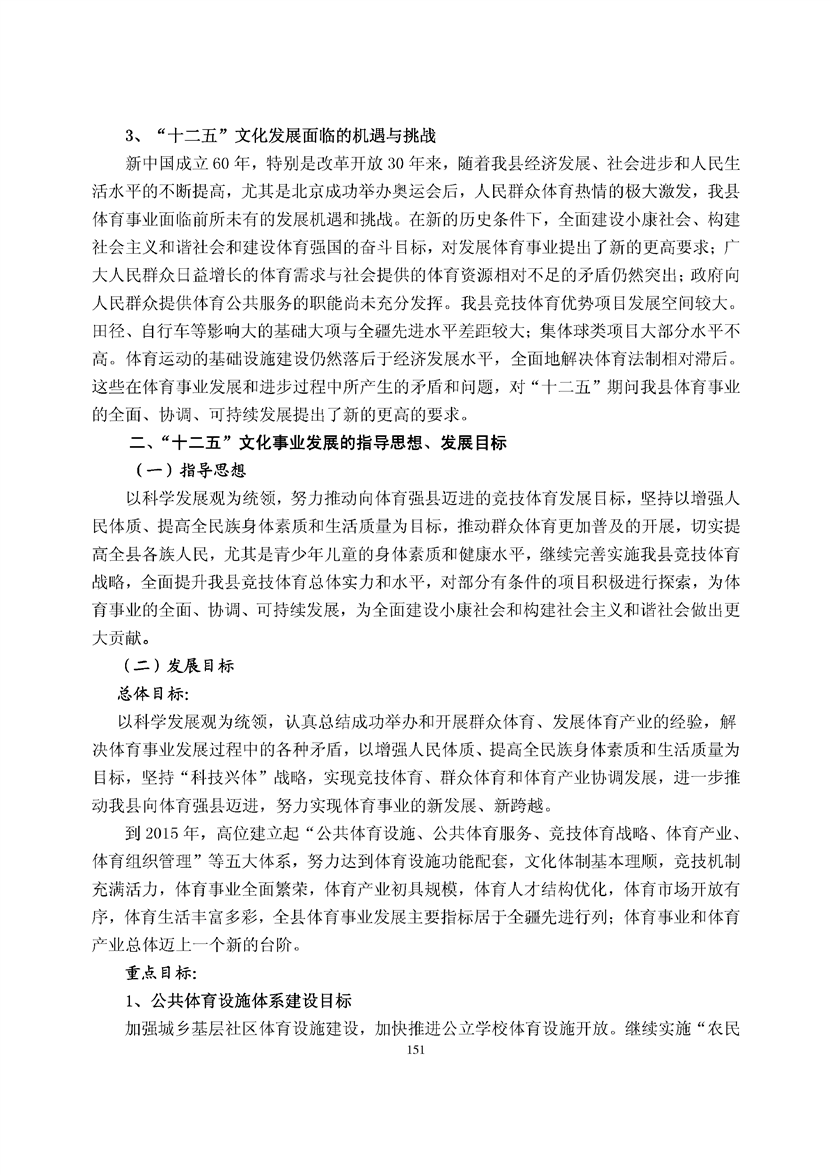 3、“十二五”文化发展面临的机遇与挑战

新中国成立60年，特别是改革开放30年来，随着我县经济发展、社会进步和人民生活水平的不断提高，尤其是北京成功举办奥运会后，人民群众体育热情的极大激发，我县体育事业面临前所未有的发展机遇和挑战。在新的历史条件下，全面建设小康社会、构建社会主义和谐社会和建设体育强国的奋斗目标，对发展体育事业提出了新的更高要求；广大人民群众日益增长的体育需求与社会提供的体育资源相对不足的矛盾仍然突出；政府向人民群众提供体育公共服务的职能尚未充分发挥。我县竞技体育优势项目发展空间较大。田径、自行车等影响大的基础大项与全疆先进水平差距较大；集体球类项目大部分水平不高。体育运动的基础设施建设仍然落后于经济发展水平，全面地解决体育法制相对滞后。这些在体育事业发展和进步过程中所产生的矛盾和问题，对“十二五”期间我县体育事业的全面、协调、可持续发展提出了新的更高的要求。

二、“十二五”文化事业发展的指导思想、发展目标

（一）指导思想

以科学发展观为统领，努力推动向体育强县迈进的竞技体育发展目标，坚持以增强人民体质、提高全民族身体素质和生活质量为目标，推动群众体育更加普及的开展，切实提高全县各族人民，尤其是青少年儿童的身体素质和健康水平，继续完善实施我县竞技体育战略，全面提升我县竞技体育总体实力和水平，对部分有条件的项目积极进行探索，为体育事业的全面、协调、可持续发展，为全面建设小康社会和构建社会主义和谐社会做出更大贡献。

（二）发展目标

总体目标：

以科学发展观为统领，认真总结成功举办和开展群众体育、发展体育产业的经验，解决体育事业发展过程中的各种矛盾，以增强人民体质、提高全民族身体素质和生活质量为目标，坚持“科技兴体”战略，实现竞技体育、群众体育和体育产业协调发展，进一步推动我县向体育强县迈进，努力实现体育事业的新发展、新跨越。

到2015年，高位建立起“公共体育设施、公共体育服务、竞技体育战略、体育产业、体育组织管理”等五大体系，努力达到体育设施功能配套，文化体制基本理顺，竞技机制充满活力，体育事业全面繁荣，体育产业初具规模，体育人才结构优化，体育市场开放有序，体育生活丰富多彩，全县体育事业发展主要指标居于全疆先进行列；体育事业和体育产业总体迈上一个新的台阶。

重点目标：

1、公共体育设施体系建设目标

加强城乡基层社区体育设施建设，加快推进公立学校体育设施开放。继续实施“农民

151